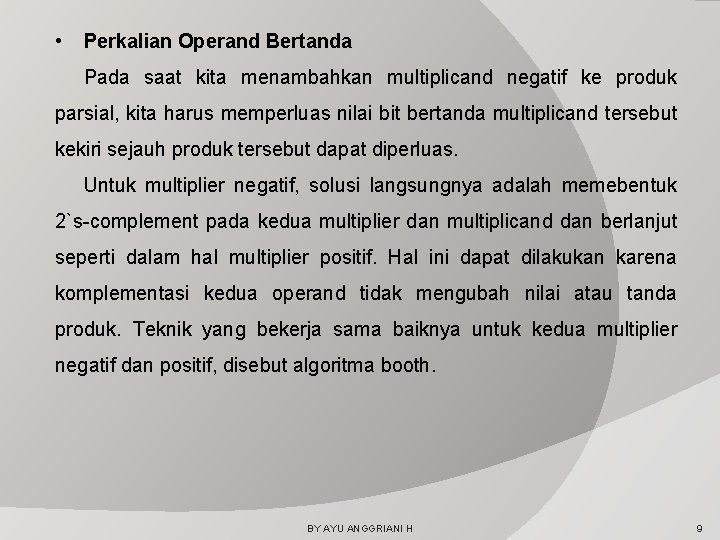 • Perkalian Operand Bertanda

Pada saat kita menambahkan multiplicand negatif ke produk parsial, kita harus memperluas nilai bit bertanda multiplicand tersebut kekiri sejauh produk tersebut dapat diperluas.

Untuk multiplier negatif, solusi langsungnya adalah memebentuk 2`s-complement pada kedua multiplier dan multiplicand dan berlanjut seperti dalam hal multiplier positif. Hal ini dapat dilakukan karena komplementasi kedua operand tidak mengubah nilai atau tanda produk. Teknik yang bekerja sama baiknya untuk kedua multiplier negatif dan positif, disebut algoritma booth.

BY AYU ANGGRIANI H

9